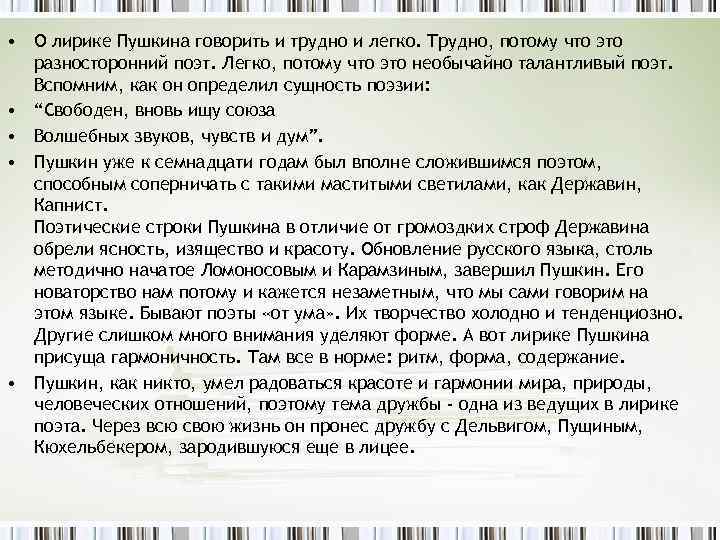 • О лирике Пушкина говорить и трудно и легко. Трудно, потому что это разносторонний поэт. Легко, потому что это необычайно талантливый поэт. Вспомним, как он определил сущность поэзии:

• “Свободен, вновь ищу союза

• Волшебных звуков, чувств и дум”.

• Пушкин уже к семнадцати годам был вполне сложившимся поэтом, способным соперничать с такими маститыми светилами, как Державин, Капнист.
Поэтические строки Пушкина в отличие от громоздких строф Державина обрели ясность, изящество и красоту. Обновление русского языка, столь методично начатое Ломоносовым и Карамзиным, завершил Пушкин. Его новаторство нам потому и кажется незаметным, что мы сами говорим на этом языке. Бывают поэты «от ума». Их творчество холодно и тенденциозно. Другие слишком много внимания уделяют форме. А вот лирике Пушкина присуща гармоничность. Там все в норме: ритм, форма, содержание.

• Пушкин, как никто, умел радоваться красоте и гармонии мира, природы, человеческих отношений, поэтому тема дружбы - одна из ведущих в лирике поэта. Через всю свою жизнь он пронес дружбу с Дельвигом, Пущиным, Кюхельбекером, зародившуюся еще в лицее.